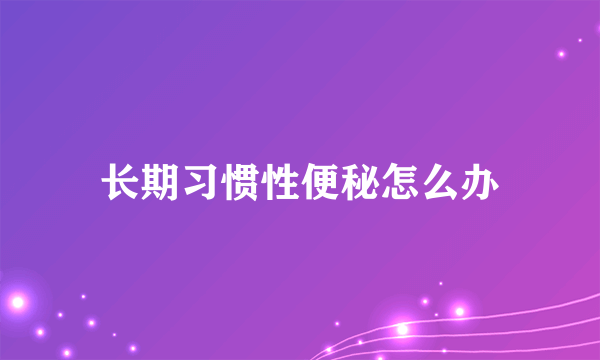 长期习惯性便秘怎么办